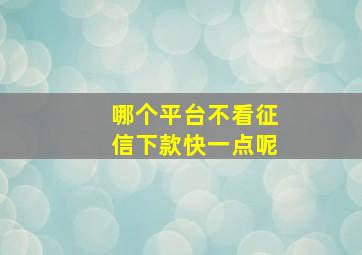 哪个平台不看征信下款快一点呢